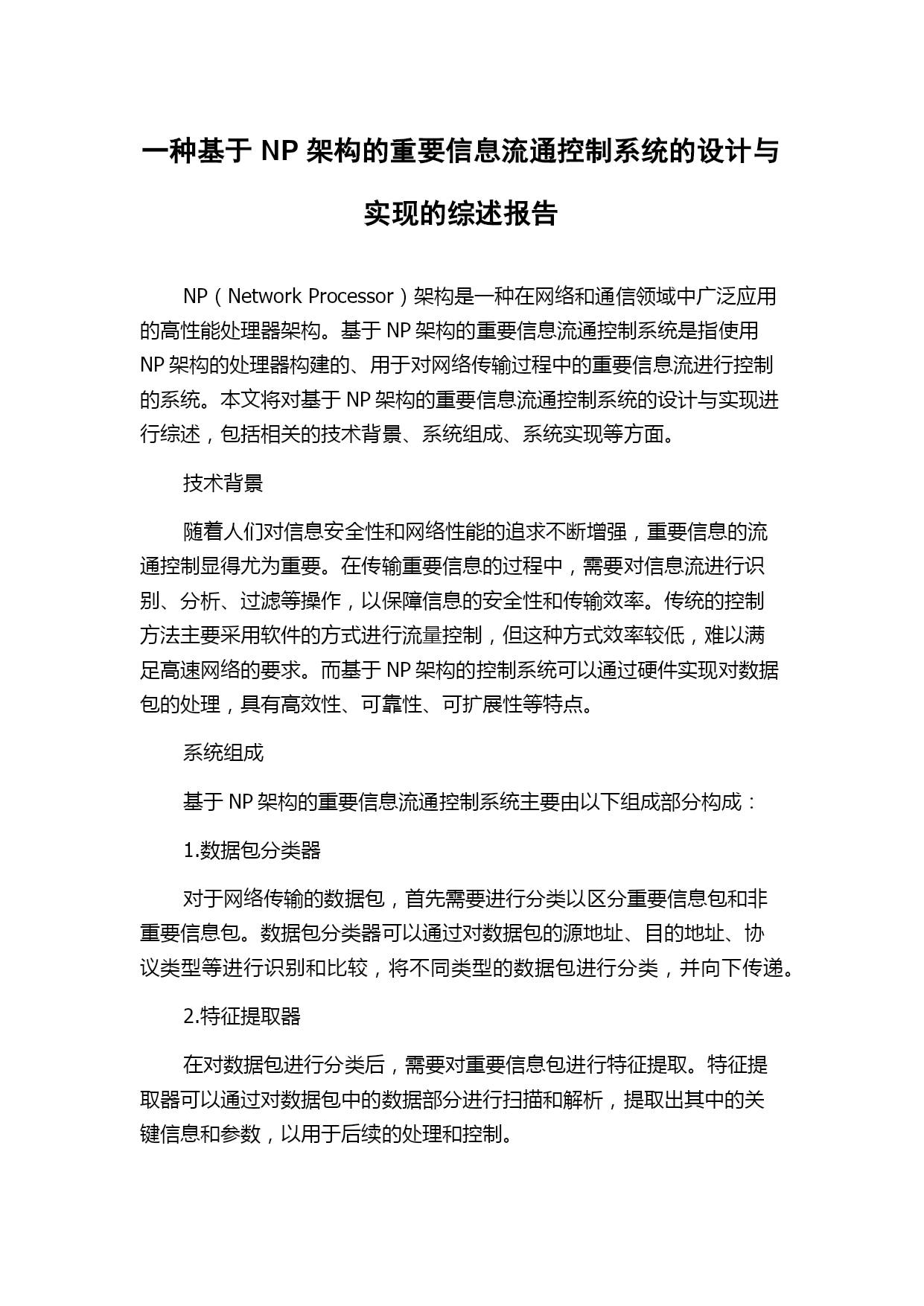 一种基于 NP 架构的重要信息流通控制系统的设计与实现的综述报告

NP（Network Processor）架构是一种在网络和通信领域中广泛应用的高性能处理器架构。基于 NP 架构的重要信息流通控制系统是指使用 NP 架构的处理器构建的、用于对网络传输过程中的重要信息流进行控制的系统。本文将对基于 NP 架构的重要信息流通控制系统的设计与实现进行综述，包括相关的技术背景、系统组成、系统实现等方面。

技术背景

随着人们对信息安全性和网络性能的追求不断增强，重要信息的流通控制显得尤为重要。在传输重要信息的过程中，需要对信息流进行识别、分析、过滤等操作，以保障信息的安全性和传输效率。传统的控制方法主要采用软件的方式进行流量控制，但这种方式效率较低，难以满足高速网络的要求。而基于 NP 架构的控制系统可以通过硬件实现对数据包的处理，具有高效性、可靠性、可扩展性等特点。

系统组成

基于 NP 架构的重要信息流通控制系统主要由以下组成部分构成：

1.数据包分类器

对于网络传输的数据包，首先需要进行分类以区分重要信息包和非重要信息包。数据包分类器可以通过对数据包的源地址、目的地址、协议类型等进行识别和比较，将不同类型的数据包进行分类，并向下传递。

2.特征提取器

在对数据包进行分类后，需要对重要信息包进行特征提取。特征提取器可以通过对数据包中的数据部分进行扫描和解析，提取出其中的关键信息和参数，以用于后续的处理和控制。